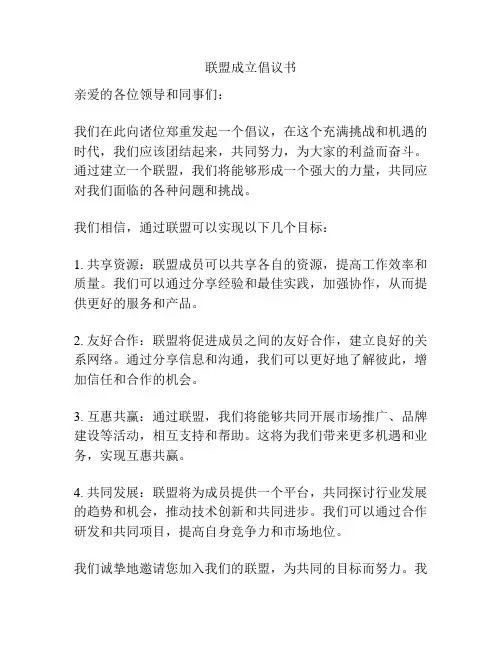 联盟成立倡议书

亲爱的各位领导和同事们：

我们在此向诸位郑重发起一个倡议，在这个充满挑战和机遇的时代，我们应该团结起来，共同努力，为大家的利益而奋斗。通过建立一个联盟，我们将能够形成一个强大的力量，共同应对我们面临的各种问题和挑战。

我们相信，通过联盟可以实现以下几个目标：

1. 共享资源：联盟成员可以共享各自的资源，提高工作效率和质量。我们可以通过分享经验和最佳实践，加强协作，从而提供更好的服务和产品。

2. 友好合作：联盟将促进成员之间的友好合作，建立良好的关系网络。通过分享信息和沟通，我们可以更好地了解彼此，增加信任和合作的机会。

3. 互惠共赢：通过联盟，我们将能够共同开展市场推广、品牌建设等活动，相互支持和帮助。这将为我们带来更多机遇和业务，实现互惠共赢。

4. 共同发展：联盟将为成员提供一个平台，共同探讨行业发展的趋势和机会，推动技术创新和共同进步。我们可以通过合作研发和共同项目，提高自身竞争力和市场地位。

我们诚挚地邀请您加入我们的联盟，为共同的目标而努力。我